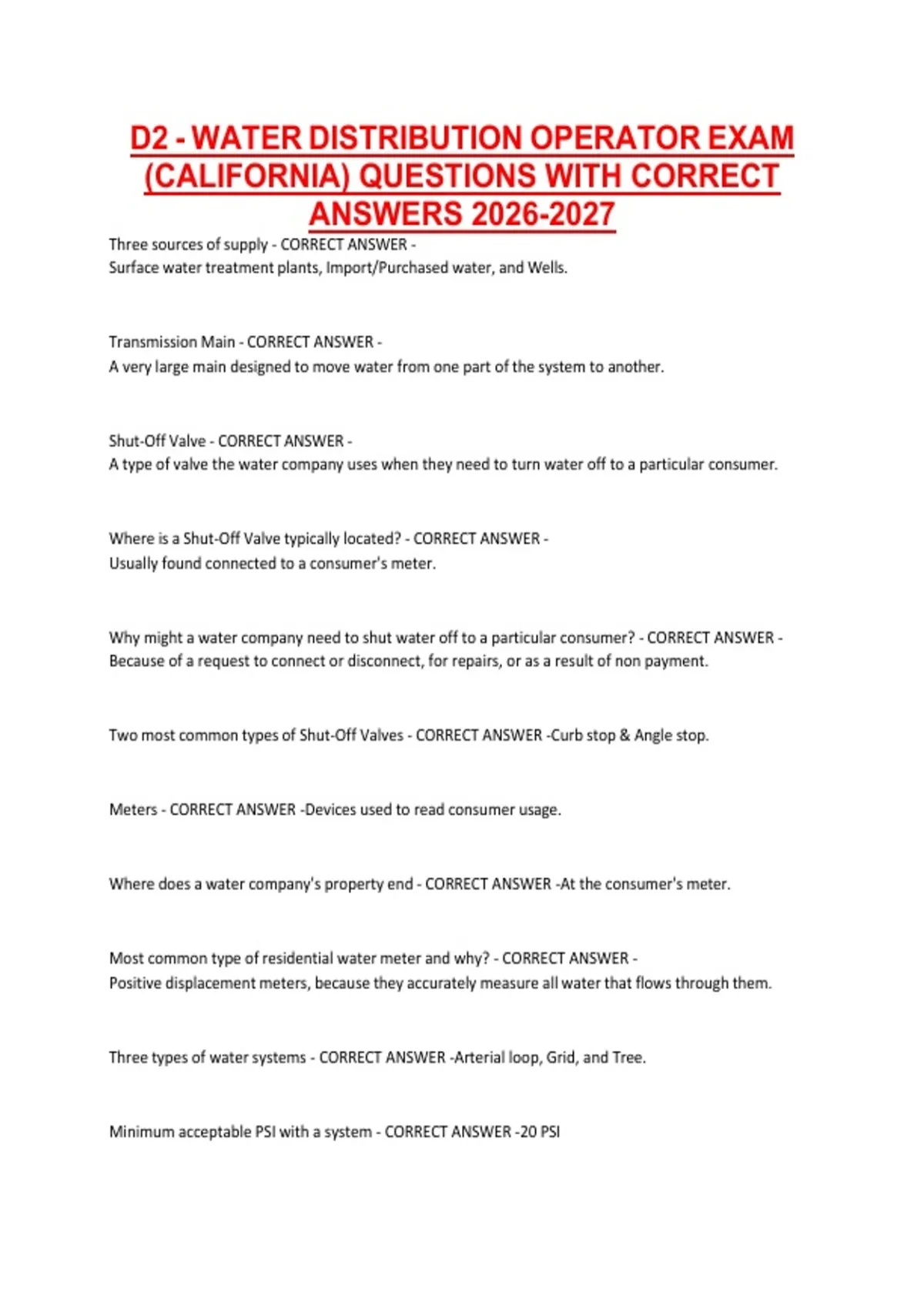 D2 - WATER DISTRIBUTION OPERATOR EXAM (CALIFORNIA) QUESTIONS WITH CORRECT ANSWERS 2026-2027

Three sources of supply - CORRECT ANSWER -
Surface water treatment plants, Import/Purchased water, and Wells.

Transmission Main - CORRECT ANSWER -
A very large main designed to move water from one part of the system to another.

Shut-Off Valve - CORRECT ANSWER -
A type of valve the water company uses when they need to turn water off to a particular consumer.

Where is a Shut-Off Valve typically located? - CORRECT ANSWER -
Usually found connected to a consumer's meter.

Why might a water company need to shut water off to a particular consumer? - CORRECT ANSWER -
Because of a request to connect or disconnect, for repairs, or as a result of non payment.

Two most common types of Shut-Off Valves - CORRECT ANSWER -Curb stop & Angle stop.

Meters - CORRECT ANSWER -Devices used to read consumer usage.

Where does a water company's property end - CORRECT ANSWER -At the consumer's meter.

Most common type of residential water meter and why? - CORRECT ANSWER -
Positive displacement meters, because they accurately measure all water that flows through them.

Three types of water systems - CORRECT ANSWER -Arterial loop, Grid, and Tree.

Minimum acceptable PSI with a system - CORRECT ANSWER -20 PSI